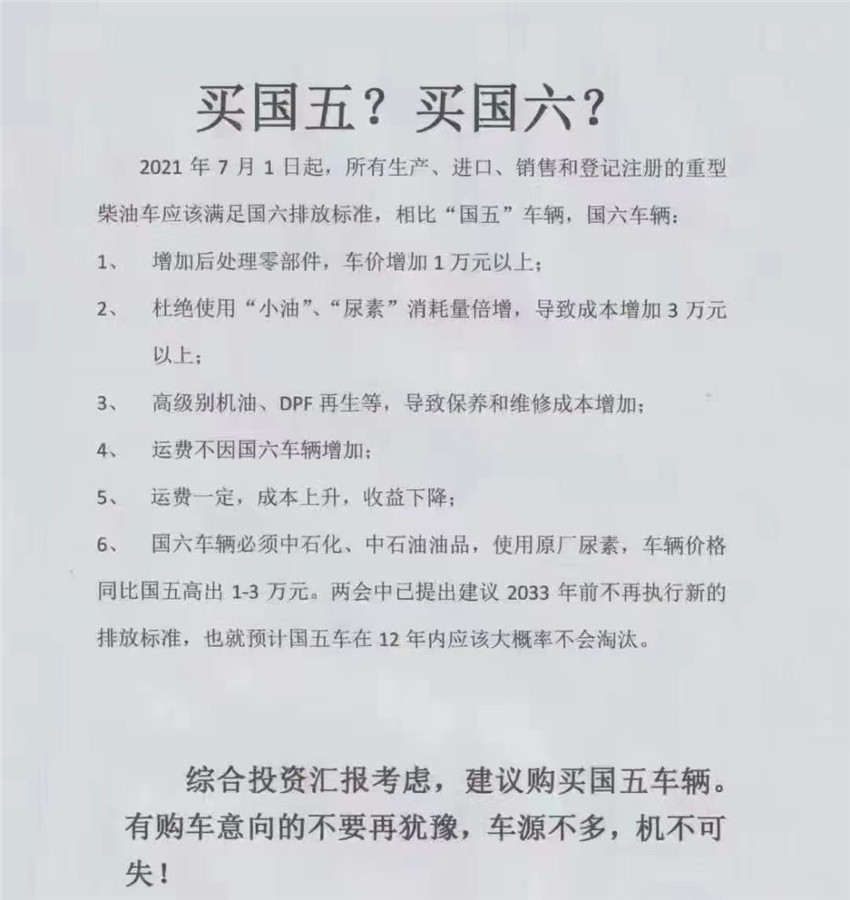 买国五？买国六？

2021 年 7 月 1 日起，所有生产、进口、销售和登记注册的重型柴油车应该满足国六排放标准，相比“国五”车辆，国六车辆：

1、 增加后处理零部件，车价增加 1 万元以上；

2、 杜绝使用“小油”、“尿素”消耗量倍增，导致成本增加 3 万元以上；

3、 高级别机油、DPF 再生等，导致保养和维修成本增加；

4、 运费不因国六车辆增加；

5、 运费一定，成本上升，收益下降；

6、 国六车辆必须中石化、中石油油品，使用原厂尿素，车辆价格同比国五高出 1-3 万元。两会中已提出建议 2033 年前不再执行新的排放标准，也就预计国五车在 12 年内应该大概率不会淘汰。

综合投资汇报考虑，建议购买国五车辆。有购车意向的不要再犹豫，车源不多，机不可失！